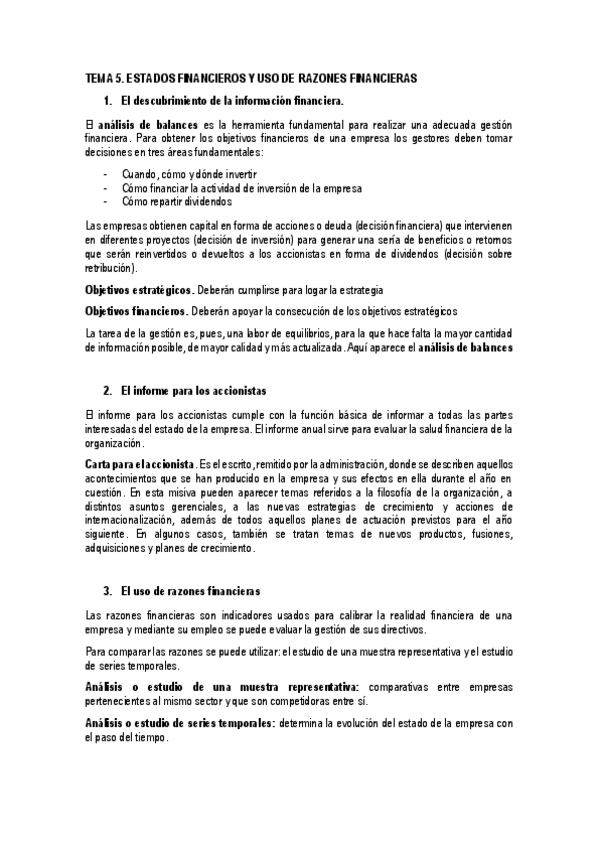 TEMA 5. ESTADOS FINANCIEROS Y USO DE RAZONES FINANCIERAS

1. El descubrimiento de la información financiera.

El análisis de balances es la herramienta fundamental para realizar una adecuada gestión financiera. Para obtener los objetivos financieros de una empresa los gestores deben tomar decisiones en tres áreas fundamentales:

- Cuando, cómo y dónde invertir
- Cómo financiar la actividad de inversión de la empresa
- Cómo repartir dividendos

Las empresas obtienen capital en forma de acciones o deuda (decisión financiera) que intervienen en diferentes proyectos (decisión de inversión) para generar una seria de beneficios o retornos que serán reinvertidos o devueltos a los accionistas en forma de dividendos (decisión sobre retribución).

Objetivos estratégicos. Deberán cumplirse para logar la estrategia

Objetivos financieros. Deberán apoyar la consecución de los objetivos estratégicos

La tarea de la gestión es, pues, una labor de equilibrios, para la que hace falta la mayor cantidad de información posible, de mayor calidad y más actualizada. Aquí aparece el análisis de balances

2. El informe para los accionistas

El informe para los accionistas cumple con la función básica de informar a todas las partes interesadas del estado de la empresa. El informe anual sirve para evaluar la salud financiera de la organización.

Carta para el accionista. Es el escrito, remitido por la administración, donde se describen aquellos acontecimientos que se han producido en la empresa y sus efectos en ella durante el año en cuestión. En esta misiva pueden aparecer temas referidos a la filosofía de la organización, a distintos asuntos gerenciales, a las nuevas estrategias de crecimiento y acciones de internacionalización, además de todos aquellos planes de actuación previstos para el año siguiente. En algunos casos, también se tratan temas de nuevos productos, fusiones, adquisiciones y planes de crecimiento.

3. El uso de razones financieras

Las razones financieras son indicadores usados para calibrar la realidad financiera de una empresa y mediante su empleo se puede evaluar la gestión de sus directivos.

Para comparar las razones se puede utilizar: el estudio de una muestra representativa y el estudio de series temporales.

Análisis o estudio de una muestra representativa: comparativas entre empresas pertenecientes al mismo sector y que son competidoras entre sí.

Análisis o estudio de series temporales: determina la evolución del estado de la empresa con el paso del tiempo.